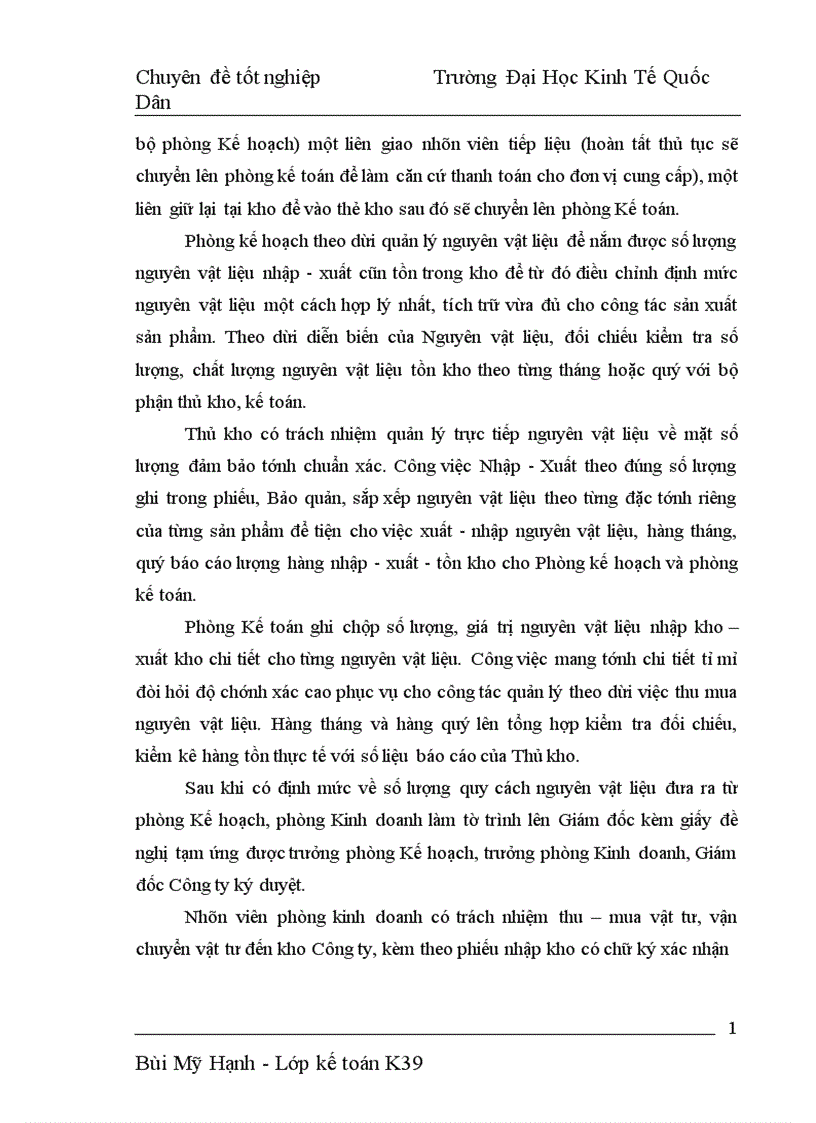 Chuyên đề tốt nghiệp Trường Đại Học Kinh Tế Quốc Dân

bộ phòng Kế hoạch) một liên giao nhõn viên tiếp liệu (hoàn tất thủ tục sẽ chuyển lên phòng kế toán để làm căn cứ thanh toán cho đơn vị cung cấp), một liên giữ lại tại kho để vào thẻ kho sau đó sẽ chuyển lên phòng Kế toán.

Phòng kế hoạch theo dừi quản lý nguyên vật liệu để nắm được số lượng nguyên vật liệu nhập - xuất cũn tồn trong kho để từ đó điều chỉnh định mức nguyên vật liệu một cách hợp lý nhất, tích trữ vừa đủ cho công tác sản xuất sản phẩm. Theo dừi diễn biến của Nguyên vật liệu, đối chiếu kiểm tra số lượng, chất lượng nguyên vật liệu tồn kho theo từng tháng hoặc quý với bộ phận thủ kho, kế toán.

Thủ kho có trách nhiệm quản lý trực tiếp nguyên vật liệu về mặt số lượng đảm bảo tớnh chuẩn xác. Công việc Nhập - Xuất theo đúng số lượng ghi trong phiếu, Bảo quản, sắp xếp nguyên vật liệu theo từng đặc tớnh riêng của từng sản phẩm để tiện cho việc xuất - nhập nguyên vật liệu, hàng tháng, quý báo cáo lượng hàng nhập - xuất - tồn kho cho Phòng kế hoạch và phòng kế toán.

Phòng Kế toán ghi chộp số lượng, giá trị nguyên vật liệu nhập kho – xuất kho chi tiết cho từng nguyên vật liệu. Công việc mang tớnh chi tiết tỉ mỉ đòi hỏi độ chớnh xác cao phục vụ cho công tác quản lý theo dừi việc thu mua nguyên vật liệu. Hàng tháng và hàng quý lên tổng hợp kiểm tra đối chiếu, kiểm kê hàng tồn thực tế với số liệu báo cáo của Thủ kho.

Sau khi có định mức về số lượng quy cách nguyên vật liệu đưa ra từ phòng Kế hoạch, phòng Kinh doanh làm tờ trình lên Giám đốc kèm giấy đề nghị tạm ứng được trưởng phòng Kế hoạch, trưởng phòng Kinh doanh, Giám đốc Công ty ký duyệt.

Nhõn viên phòng kinh doanh có trách nhiệm thu – mua vật tư, vận chuyển vật tư đến kho Công ty, kèm theo phiếu nhập kho có chữ ký xác nhận

1

Bùi Mỹ Hạnh - Lớp kế toán K39